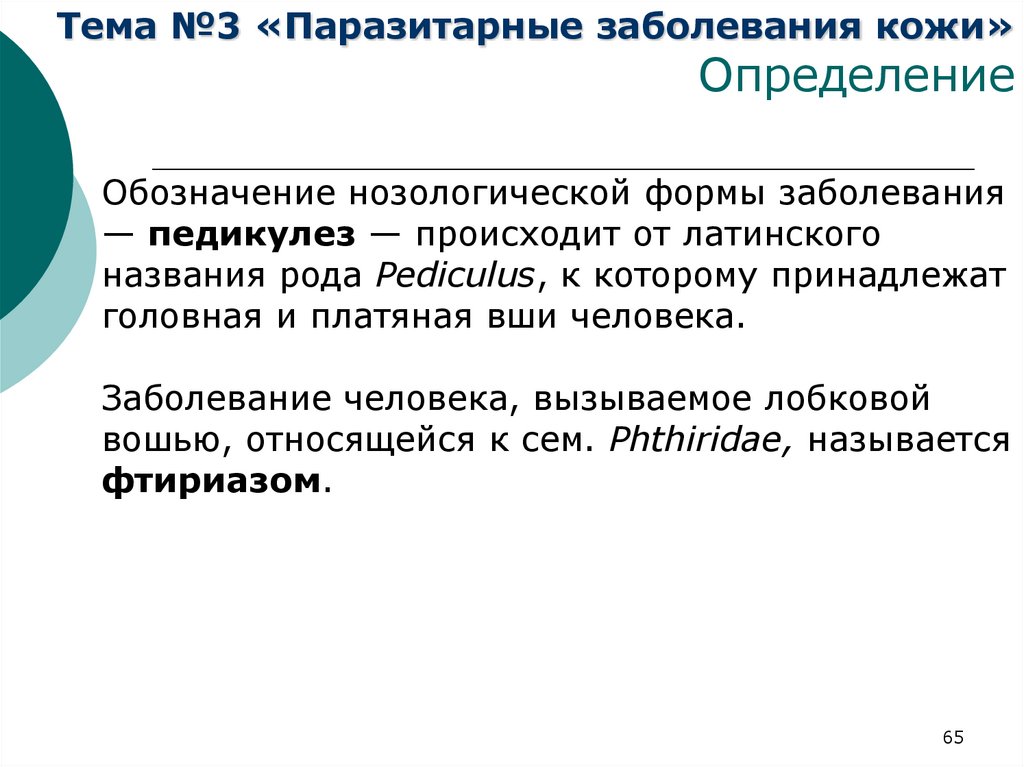 Тема №3 «Паразитарные заболевания кожи»
Определение

Обозначение нозологической формы заболевания — педикулез — происходит от латинского названия рода Pediculus, к которому принадлежат головная и платяная вши человека.

Заболевание человека, вызываемое лобковой вошью, относящейся к сем. Phthiridae, называется фтириазом.

65